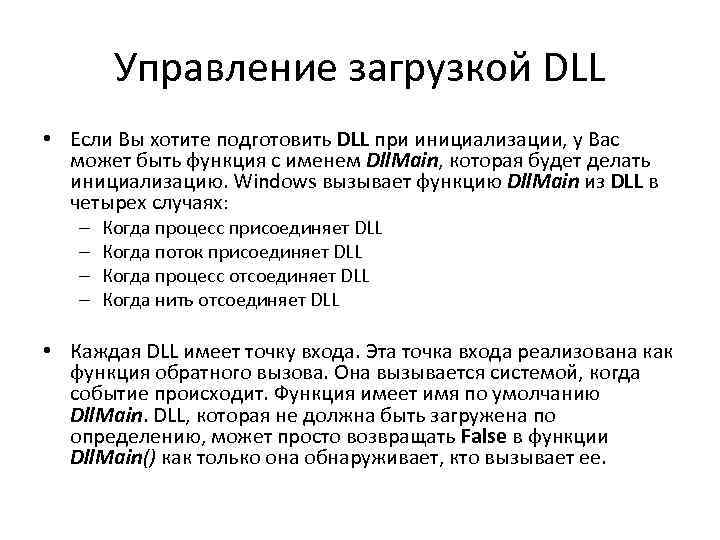 Управление загрузкой DLL

• Если Вы хотите подготовить DLL при инициализации, у Вас может быть функция с именем DllMain, которая будет делать инициализацию. Windows вызывает функцию DllMain из DLL в четырех случаях:
– Когда процесс присоединяет DLL
– Когда поток присоединяет DLL
– Когда процесс отсоединяет DLL
– Когда нить отсоединяет DLL

• Каждая DLL имеет точку входа. Эта точка входа реализована как функция обратного вызова. Она вызывается системой, когда событие происходит. Функция имеет имя по умолчанию DllMain. DLL, которая не должна быть загружена по определению, может просто возвращать False в функции DllMain() как только она обнаруживает, кто вызывает ее.